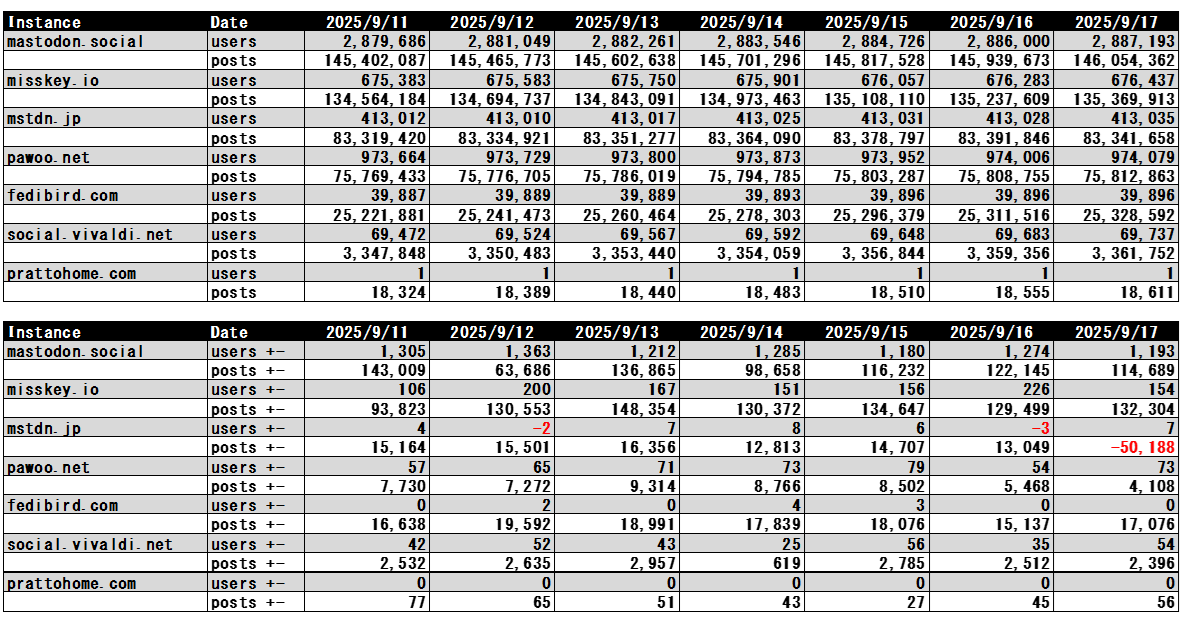 | Instance | Date | 2025/9/11 | 2025/9/12 | 2025/9/13 | 2025/9/14 | 2025/9/15 | 2025/9/16 | 2025/9/17 |
|---|---|---|---|---|---|---|---|---|
| mastodon.social | users | 2,879,686 | 2,881,049 | 2,882,261 | 2,883,546 | 2,884,726 | 2,886,000 | 2,887,193 |
| | posts | 145,402,087 | 145,465,773 | 145,602,638 | 145,701,296 | 145,817,528 | 145,939,673 | 146,054,362 |
| misskey.io | users | 675,383 | 675,583 | 675,750 | 675,901 | 676,057 | 676,283 | 676,437 |
| | posts | 134,564,184 | 134,694,737 | 134,843,091 | 134,973,463 | 135,108,110 | 135,237,609 | 135,369,913 |
| mstdn.jp | users | 413,012 | 413,010 | 413,017 | 413,025 | 413,031 | 413,028 | 413,035 |
| | posts | 83,319,420 | 83,334,921 | 83,351,277 | 83,364,090 | 83,378,797 | 83,391,846 | 83,341,658 |
| pawoo.net | users | 973,664 | 973,729 | 973,800 | 973,873 | 973,952 | 974,006 | 974,079 |
| | posts | 75,769,433 | 75,776,705 | 75,786,019 | 75,794,785 | 75,803,287 | 75,808,755 | 75,812,863 |
| fedibird.com | users | 39,887 | 39,889 | 39,889 | 39,893 | 39,896 | 39,896 | 39,896 |
| | posts | 25,221,881 | 25,241,473 | 25,260,464 | 25,278,303 | 25,296,379 | 25,311,516 | 25,328,592 |
| social.vivaldi.net | users | 69,472 | 69,524 | 69,567 | 69,592 | 69,648 | 69,683 | 69,737 |
| | posts | 3,347,848 | 3,350,483 | 3,353,440 | 3,354,059 | 3,356,844 | 3,359,356 | 3,361,752 |
| prattohome.com | users | 1 | 1 | 1 | 1 | 1 | 1 | 1 |
| | posts | 18,324 | 18,389 | 18,440 | 18,483 | 18,510 | 18,555 | 18,611 |

| Instance | Date | 2025/9/11 | 2025/9/12 | 2025/9/13 | 2025/9/14 | 2025/9/15 | 2025/9/16 | 2025/9/17 |
|---|---|---|---|---|---|---|---|---|
| mastodon.social | users +- | 1,305 | 1,363 | 1,212 | 1,285 | 1,180 | 1,274 | 1,193 |
| | posts +- | 143,009 | 63,686 | 136,865 | 98,658 | 116,232 | 122,145 | 114,689 |
| misskey.io | users +- | 106 | 200 | 167 | 151 | 156 | 226 | 154 |
| | posts +- | 93,823 | 130,553 | 148,354 | 130,372 | 134,647 | 129,499 | 132,304 |
| mstdn.jp | users +- | 4 | -2 | 7 | 8 | 6 | -3 | 7 |
| | posts +- | 15,164 | 15,501 | 16,356 | 12,813 | 14,707 | 13,049 | -50,188 |
| pawoo.net | users +- | 57 | 65 | 71 | 73 | 79 | 54 | 73 |
| | posts +- | 7,730 | 7,272 | 9,314 | 8,766 | 8,502 | 5,468 | 4,108 |
| fedibird.com | users +- | 0 | 2 | 0 | 4 | 3 | 0 | 0 |
| | posts +- | 16,638 | 19,592 | 18,991 | 17,839 | 18,076 | 15,137 | 17,076 |
| social.vivaldi.net | users +- | 42 | 52 | 43 | 25 | 56 | 35 | 54 |
| | posts +- | 2,532 | 2,635 | 2,957 | 619 | 2,785 | 2,512 | 2,396 |
| prattohome.com | users +- | 0 | 0 | 0 | 0 | 0 | 0 | 0 |
| | posts +- | 77 | 65 | 51 | 43 | 27 | 45 | 56 |